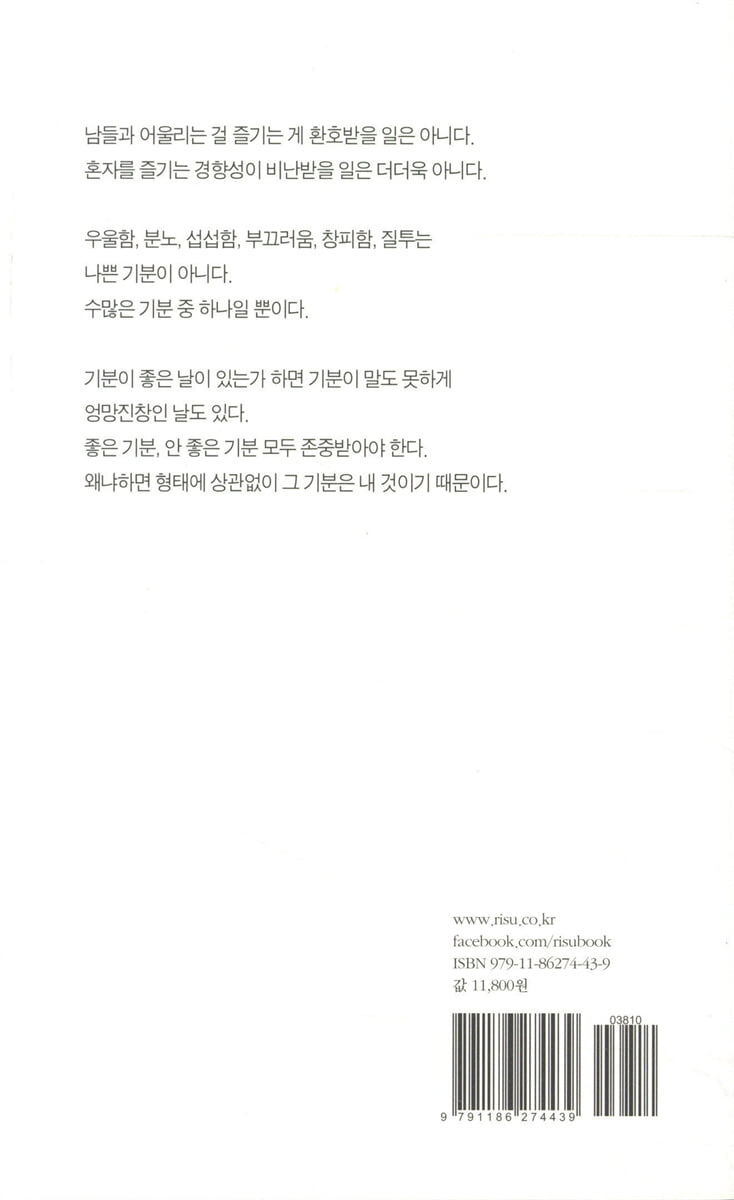 남들과 어울리는 걸 즐기는 게 환호받을 일은 아니다.
혼자를 즐기는 경향성이 비난받을 일은 더더욱 아니다.

우울함, 분노, 섭섭함, 부끄러움, 창피함, 질투는
나쁜 기분이 아니다.
수많은 기분 중 하나일 뿐이다.

기분이 좋은 날이 있는가 하면 기분이 말도 못하게
엉망진창인 날도 있다.
좋은 기분, 안 좋은 기분 모두 존중받아야 한다.
왜냐하면 형태에 상관없이 그 기분은 내 것이기 때문이다.

www.risu.co.kr
facebook.com/risubook
ISBN 979-11-86274-43-9
값 11,800원

03810

9 791186 274439